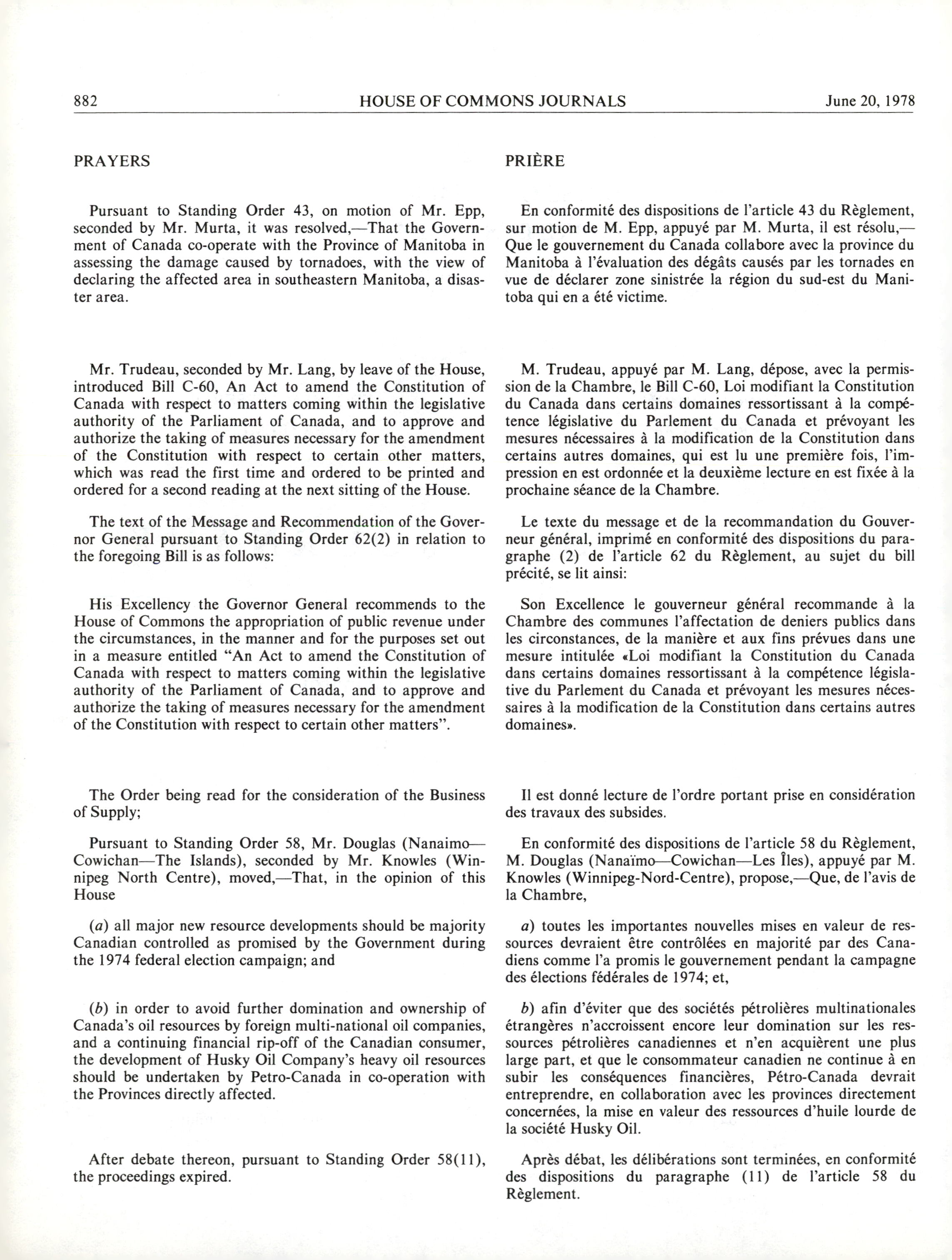 882 HOUSE OF COMMONS JOURNALS June 20, 1978

PRAYERS

Pursuant to Standing Order 43, on motion of Mr. Epp, seconded by Mr. Murta, it was resolved,—That the Government of Canada co-operate with the Province of Manitoba in assessing the damage caused by tornadoes, with the view of declaring the affected area in southeastern Manitoba, a disaster area.

Mr. Trudeau, seconded by Mr. Lang, by leave of the House, introduced Bill C-60, An Act to amend the Constitution of Canada with respect to matters coming within the legislative authority of the Parliament of Canada, and to approve and authorize the taking of measures necessary for the amendment of the Constitution with respect to certain other matters, which was read the first time and ordered to be printed and ordered for a second reading at the next sitting of the House.

The text of the Message and Recommendation of the Governor General pursuant to Standing Order 62(2) in relation to the foregoing Bill is as follows:

His Excellency the Governor General recommends to the House of Commons the appropriation of public revenue under the circumstances, in the manner and for the purposes set out in a measure entitled "An Act to amend the Constitution of Canada with respect to matters coming within the legislative authority of the Parliament of Canada, and to approve and authorize the taking of measures necessary for the amendment of the Constitution with respect to certain other matters".

The Order being read for the consideration of the Business of Supply;

Pursuant to Standing Order 58, Mr. Douglas (Nanaimo—Cowichan—The Islands), seconded by Mr. Knowles (Winnipeg North Centre), moved,—That, in the opinion of this House

(a) all major new resource developments should be majority Canadian controlled as promised by the Government during the 1974 federal election campaign; and

(b) in order to avoid further domination and ownership of Canada's oil resources by foreign multi-national oil companies, and a continuing financial rip-off of the Canadian consumer, the development of Husky Oil Company's heavy oil resources should be undertaken by Petro-Canada in co-operation with the Provinces directly affected.

After debate thereon, pursuant to Standing Order 58(11), the proceedings expired.

PRIÈRE

En conformité des dispositions de l'article 43 du Règlement, sur motion de M. Epp, appuyé par M. Murta, il est résolu,—Que le gouvernement du Canada collabore avec la province du Manitoba à l'évaluation des dégâts causés par les tornades en vue de déclarer zone sinistrée la région du sud-est du Manitoba qui en a été victime.

M. Trudeau, appuyé par M. Lang, dépose, avec la permission de la Chambre, le Bill C-60, Loi modifiant la Constitution du Canada dans certains domaines ressortissant à la compétence législative du Parlement du Canada et prévoyant les mesures nécessaires à la modification de la Constitution dans certains autres domaines, qui est lu une première fois, l'impression en est ordonnée et la deuxième lecture en est fixée à la prochaine séance de la Chambre.

Le texte du message et de la recommandation du Gouverneur général, imprimé en conformité des dispositions du paragraphe (2) de l'article 62 du Règlement, au sujet du bill précité, se lit ainsi:

Son Excellence le gouverneur général recommande à la Chambre des communes l'affectation de deniers publics dans les circonstances, de la manière et aux fins prévues dans une mesure intitulée «Loi modifiant la Constitution du Canada dans certains domaines ressortissant à la compétence législative du Parlement du Canada et prévoyant les mesures nécessaires à la modification de la Constitution dans certains autres domaines».

Il est donné lecture de l'ordre portant prise en considération des travaux des subsides.

En conformité des dispositions de l'article 58 du Règlement, M. Douglas (Nanaïmo—Cowichan—Les Îles), appuyé par M. Knowles (Winnipeg-Nord-Centre), propose,—Que, de l'avis de la Chambre,

a) toutes les importantes nouvelles mises en valeur de ressources devraient être contrôlées en majorité par des Canadiens comme l'a promis le gouvernement pendant la campagne des élections fédérales de 1974; et,

b) afin d'éviter que des sociétés pétrolières multinationales étrangères n'accroissent encore leur domination sur les ressources pétrolières canadiennes et n'en acquièrent une plus large part, et que le consommateur canadien ne continue à en subir les conséquences financières, Pétro-Canada devrait entreprendre, en collaboration avec les provinces directement concernées, la mise en valeur des ressources d'huile lourde de la société Husky Oil.

Après débat, les délibérations sont terminées, en conformité des dispositions du paragraphe (11) de l'article 58 du Règlement.